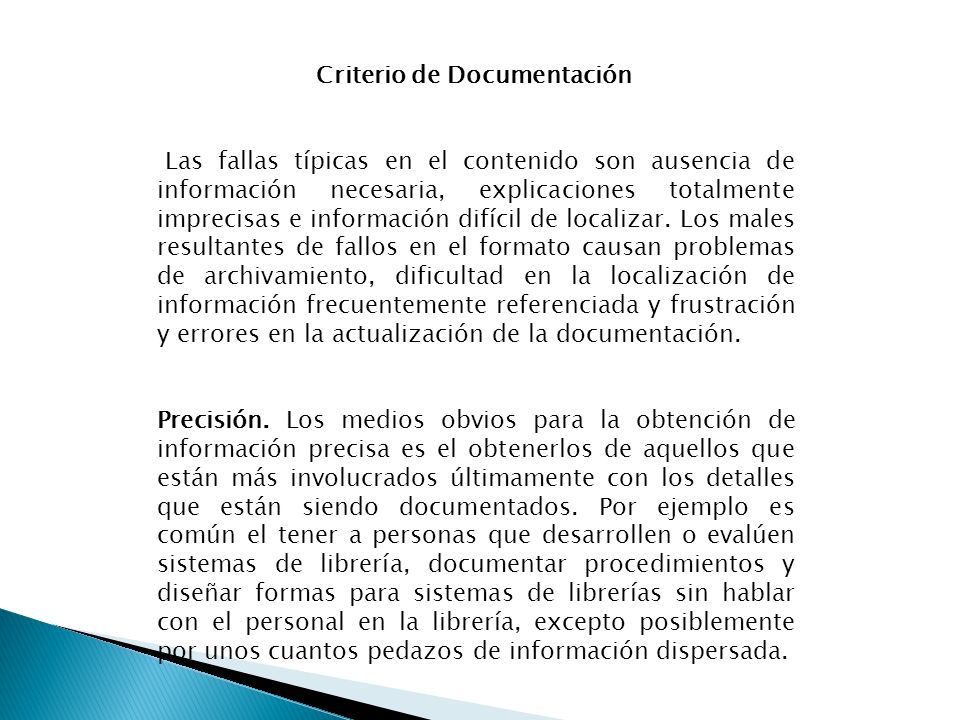 Criterio de Documentación

Las fallas típicas en el contenido son ausencia de información necesaria, explicaciones totalmente imprecisas e información difícil de localizar. Los males resultantes de fallos en el formato causan problemas de archivamiento, dificultad en la localización de información frecuentemente referenciada y frustración y errores en la actualización de la documentación.

Precisión. Los medios obvios para la obtención de información precisa es el obtenerlos de aquellos que están más involucrados últimamente con los detalles que están siendo documentados. Por ejemplo es común el tener a personas que desarrollen o evalúen sistemas de librería, documentar procedimientos y diseñar formas para sistemas de librerías sin hablar con el personal en la librería, excepto posiblemente por unos cuantos pedazos de información dispersada.